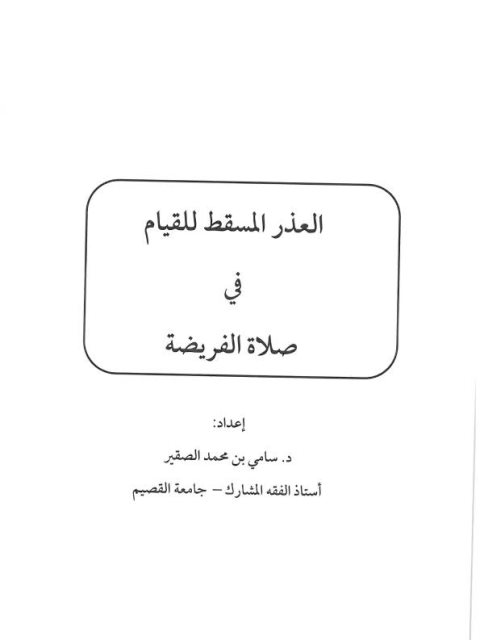 العذر المسقط للقيام

في

صلاة الفريضة

إعداد:

د. سامي بن محمد الصقير

أستاذ الفقه المشارك – جامعة القصيم